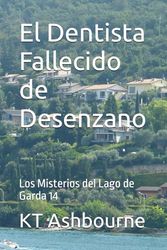 El Dentista Fallecido de Desenzano

Los Misterios del Lago de Garda 14

KT Ashbourne